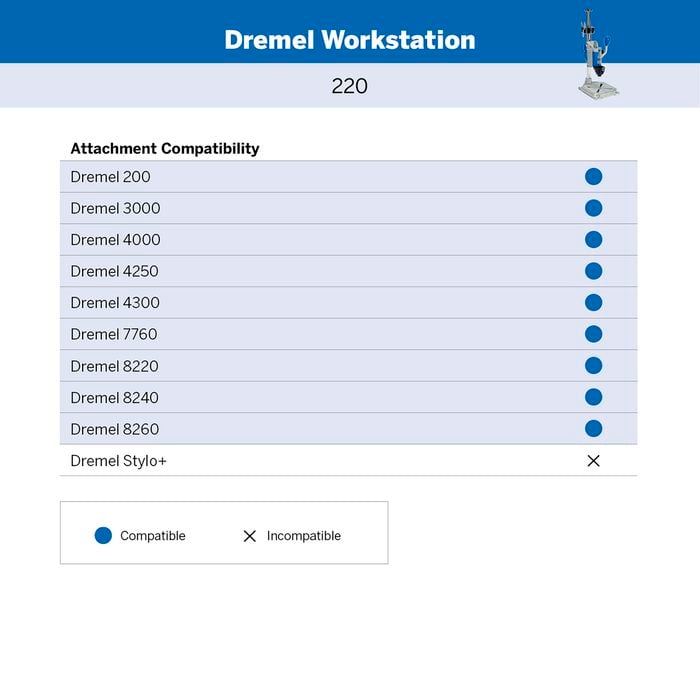 Dremel Workstation

220

| Attachment Compatibility | |
|---|---|
| Dremel 200 | ● |
| Dremel 3000 | ● |
| Dremel 4000 | ● |
| Dremel 4250 | ● |
| Dremel 4300 | ● |
| Dremel 7760 | ● |
| Dremel 8220 | ● |
| Dremel 8240 | ● |
| Dremel 8260 | ● |
| Dremel Stylo+ | × |

● Compatible × Incompatible